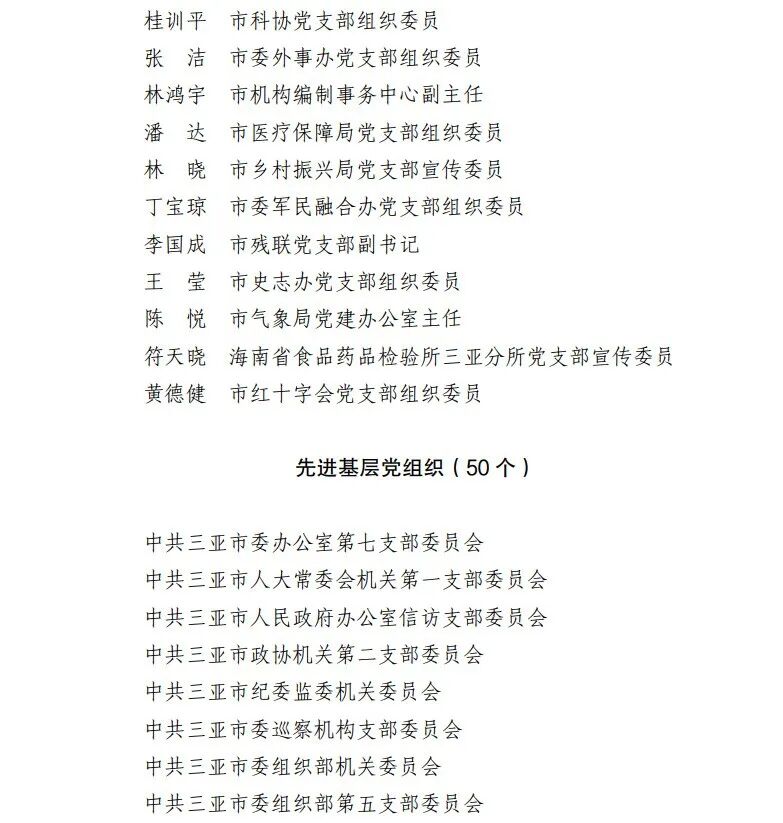 桂训平 市科协党支部组织委员
张 洁 市委外事办党支部组织委员
林鸿宇 市机构编制事务中心副主任
潘 达 市医疗保障局党支部组织委员
林 晓 市乡村振兴局党支部宣传委员
丁宝琼 市委军民融合办党支部组织委员
李国成 市残联党支部副书记
王 莹 市史志办党支部组织委员
陈 悦 市气象局党建办公室主任
符天晓 海南省食品药品检验所三亚分所党支部宣传委员
黄德健 市红十字会党支部组织委员

先进基层党组织（50个）

中共三亚市委办公室第七支部委员会
中共三亚市人大常委会机关第一支部委员会
中共三亚市人民政府办公室信访支部委员会
中共三亚市政协机关第二支部委员会
中共三亚市纪委监委机关委员会
中共三亚市委巡察机构支部委员会
中共三亚市委组织部机关委员会
中共三亚市委组织部第五支部委员会